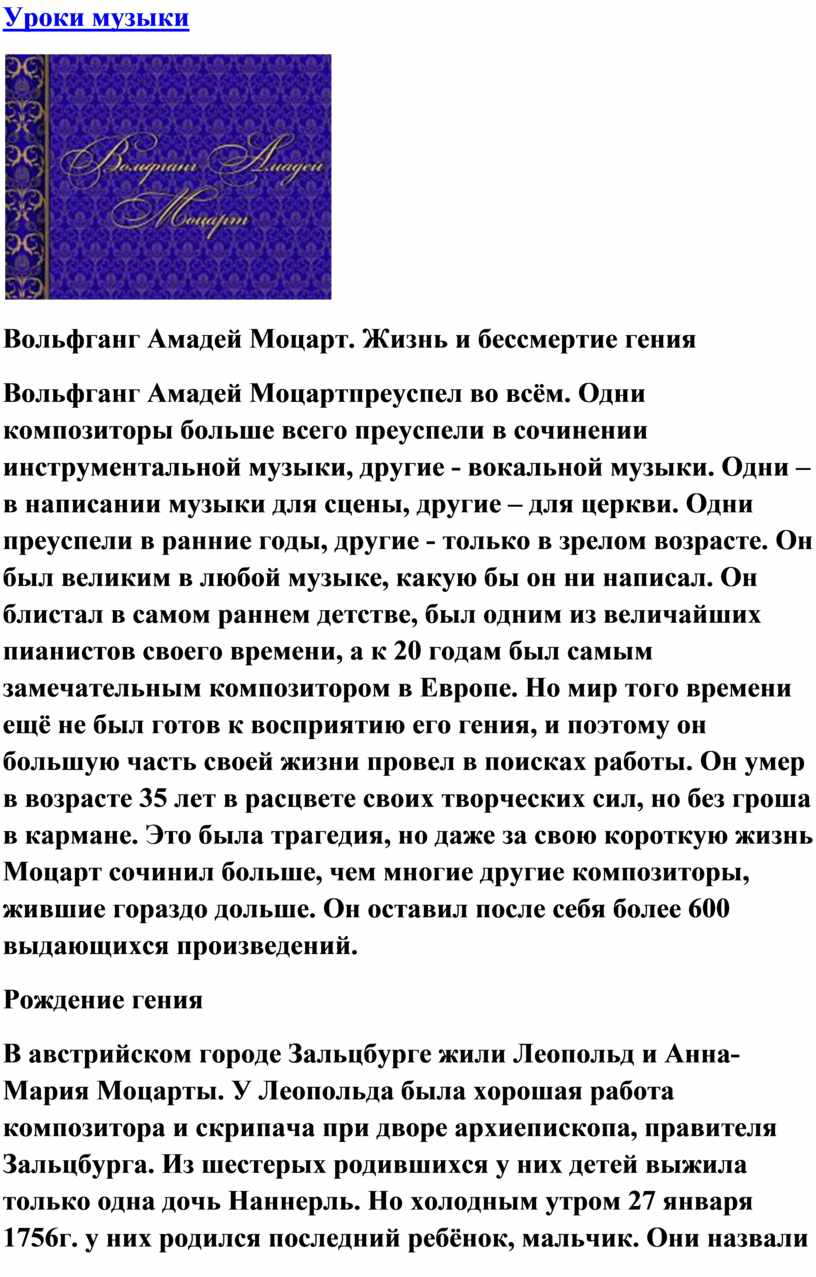 Уроки музыки

Вольфганг Амадей Моцарт

Вольфганг Амадей Моцарт. Жизнь и бессмертие гения

Вольфганг Амадей Моцартпреуспел во всём. Одни композиторы больше всего преуспели в сочинении инструментальной музыки, другие - вокальной музыки. Одни – в написании музыки для сцены, другие – для церкви. Одни преуспели в ранние годы, другие - только в зрелом возрасте. Он был великим в любой музыке, какую бы он ни написал. Он блистал в самом раннем детстве, был одним из величайших пианистов своего времени, а к 20 годам был самым замечательным композитором в Европе. Но мир того времени ещё не был готов к восприятию его гения, и поэтому он большую часть своей жизни провел в поисках работы. Он умер в возрасте 35 лет в расцвете своих творческих сил, но без гроша в кармане. Это была трагедия, но даже за свою короткую жизнь Моцарт сочинил больше, чем многие другие композиторы, жившие гораздо дольше. Он оставил после себя более 600 выдающихся произведений.

Рождение гения

В австрийском городе Зальцбурге жили Леопольд и Анна-Мария Моцарты. У Леопольда была хорошая работа композитора и скрипача при дворе архиепископа, правителя Зальцбурга. Из шестерых родившихся у них детей выжила только одна дочь Наннерль. Но холодным утром 27 января 1756г. у них родился последний ребёнок, мальчик. Они назвали